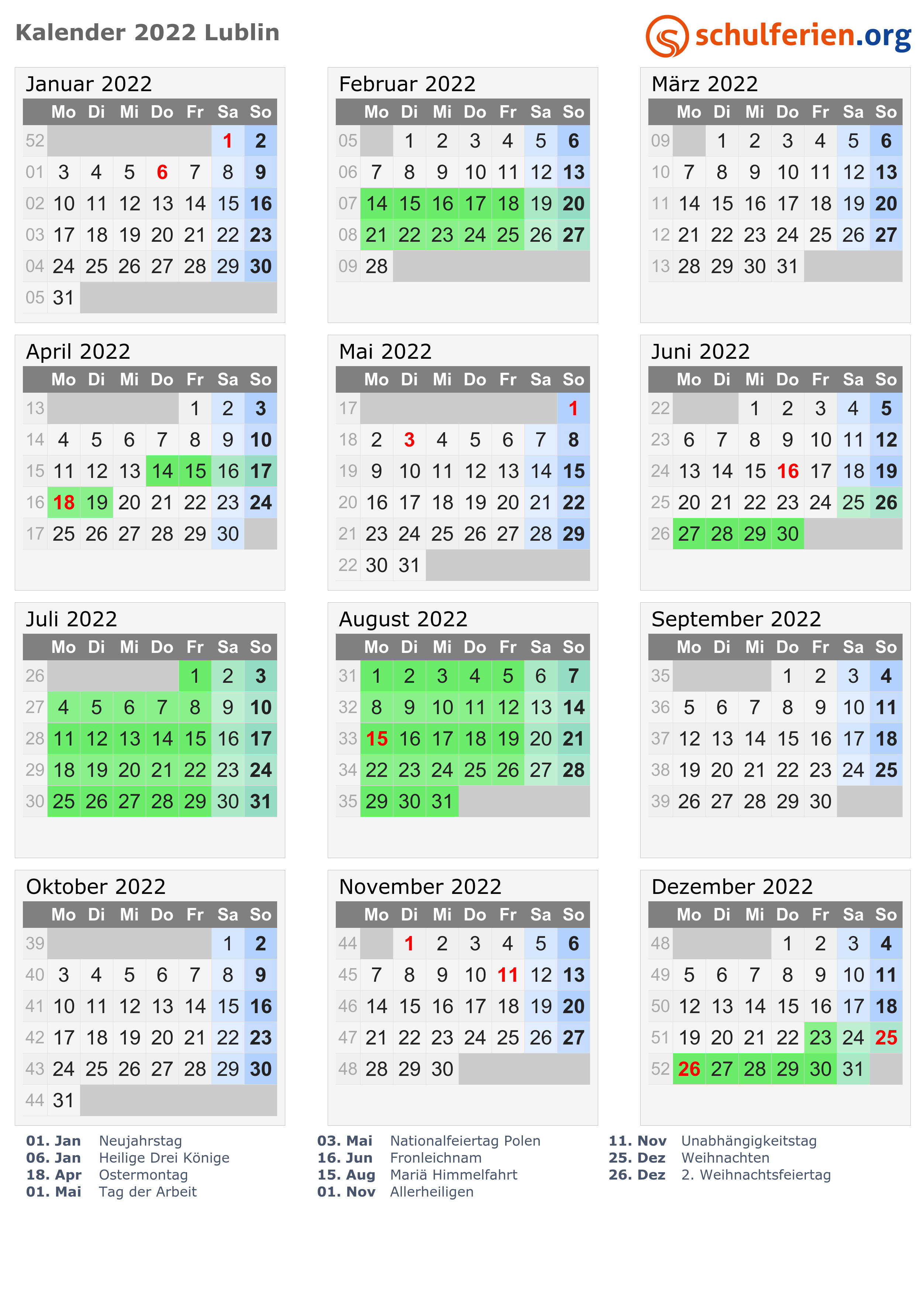 Kalender 2022 Lublin

schulferien.org

Januar 2022

| | Mo | Di | Mi | Do | Fr | Sa | So |
|---|---|---|---|---|---|---|---|
| 52 | | | | | | 1 | 2 |
| 01 | 3 | 4 | 5 | 6 | 7 | 8 | 9 |
| 02 | 10 | 11 | 12 | 13 | 14 | 15 | 16 |
| 03 | 17 | 18 | 19 | 20 | 21 | 22 | 23 |
| 04 | 24 | 25 | 26 | 27 | 28 | 29 | 30 |
| 05 | 31 | | | | | | |

Februar 2022

| | Mo | Di | Mi | Do | Fr | Sa | So |
|---|---|---|---|---|---|---|---|
| 05 | | 1 | 2 | 3 | 4 | 5 | 6 |
| 06 | 7 | 8 | 9 | 10 | 11 | 12 | 13 |
| 07 | 14 | 15 | 16 | 17 | 18 | 19 | 20 |
| 08 | 21 | 22 | 23 | 24 | 25 | 26 | 27 |
| 09 | 28 | | | | | | |

März 2022

| | Mo | Di | Mi | Do | Fr | Sa | So |
|---|---|---|---|---|---|---|---|
| 09 | | 1 | 2 | 3 | 4 | 5 | 6 |
| 10 | 7 | 8 | 9 | 10 | 11 | 12 | 13 |
| 11 | 14 | 15 | 16 | 17 | 18 | 19 | 20 |
| 12 | 21 | 22 | 23 | 24 | 25 | 26 | 27 |
| 13 | 28 | 29 | 30 | 31 | | | |

April 2022

| | Mo | Di | Mi | Do | Fr | Sa | So |
|---|---|---|---|---|---|---|---|
| 13 | | | | | 1 | 2 | 3 |
| 14 | 4 | 5 | 6 | 7 | 8 | 9 | 10 |
| 15 | 11 | 12 | 13 | 14 | 15 | 16 | 17 |
| 16 | 18 | 19 | 20 | 21 | 22 | 23 | 24 |
| 17 | 25 | 26 | 27 | 28 | 29 | 30 | |

Mai 2022

| | Mo | Di | Mi | Do | Fr | Sa | So |
|---|---|---|---|---|---|---|---|
| 17 | | | | | | | 1 |
| 18 | 2 | 3 | 4 | 5 | 6 | 7 | 8 |
| 19 | 9 | 10 | 11 | 12 | 13 | 14 | 15 |
| 20 | 16 | 17 | 18 | 19 | 20 | 21 | 22 |
| 21 | 23 | 24 | 25 | 26 | 27 | 28 | 29 |
| 22 | 30 | 31 | | | | | |

Juni 2022

| | Mo | Di | Mi | Do | Fr | Sa | So |
|---|---|---|---|---|---|---|---|
| 22 | | | 1 | 2 | 3 | 4 | 5 |
| 23 | 6 | 7 | 8 | 9 | 10 | 11 | 12 |
| 24 | 13 | 14 | 15 | 16 | 17 | 18 | 19 |
| 25 | 20 | 21 | 22 | 23 | 24 | 25 | 26 |
| 26 | 27 | 28 | 29 | 30 | | | |

Juli 2022

| | Mo | Di | Mi | Do | Fr | Sa | So |
|---|---|---|---|---|---|---|---|
| 26 | | | | | 1 | 2 | 3 |
| 27 | 4 | 5 | 6 | 7 | 8 | 9 | 10 |
| 28 | 11 | 12 | 13 | 14 | 15 | 16 | 17 |
| 29 | 18 | 19 | 20 | 21 | 22 | 23 | 24 |
| 30 | 25 | 26 | 27 | 28 | 29 | 30 | 31 |

August 2022

| | Mo | Di | Mi | Do | Fr | Sa | So |
|---|---|---|---|---|---|---|---|
| 31 | 1 | 2 | 3 | 4 | 5 | 6 | 7 |
| 32 | 8 | 9 | 10 | 11 | 12 | 13 | 14 |
| 33 | 15 | 16 | 17 | 18 | 19 | 20 | 21 |
| 34 | 22 | 23 | 24 | 25 | 26 | 27 | 28 |
| 35 | 29 | 30 | 31 | | | | |

September 2022

| | Mo | Di | Mi | Do | Fr | Sa | So |
|---|---|---|---|---|---|---|---|
| 35 | | | | 1 | 2 | 3 | 4 |
| 36 | 5 | 6 | 7 | 8 | 9 | 10 | 11 |
| 37 | 12 | 13 | 14 | 15 | 16 | 17 | 18 |
| 38 | 19 | 20 | 21 | 22 | 23 | 24 | 25 |
| 39 | 26 | 27 | 28 | 29 | 30 | | |

Oktober 2022

| | Mo | Di | Mi | Do | Fr | Sa | So |
|---|---|---|---|---|---|---|---|
| 39 | | | | | | 1 | 2 |
| 40 | 3 | 4 | 5 | 6 | 7 | 8 | 9 |
| 41 | 10 | 11 | 12 | 13 | 14 | 15 | 16 |
| 42 | 17 | 18 | 19 | 20 | 21 | 22 | 23 |
| 43 | 24 | 25 | 26 | 27 | 28 | 29 | 30 |
| 44 | 31 | | | | | | |

November 2022

| | Mo | Di | Mi | Do | Fr | Sa | So |
|---|---|---|---|---|---|---|---|
| 44 | | 1 | 2 | 3 | 4 | 5 | 6 |
| 45 | 7 | 8 | 9 | 10 | 11 | 12 | 13 |
| 46 | 14 | 15 | 16 | 17 | 18 | 19 | 20 |
| 47 | 21 | 22 | 23 | 24 | 25 | 26 | 27 |
| 48 | 28 | 29 | 30 | | | | |

Dezember 2022

| | Mo | Di | Mi | Do | Fr | Sa | So |
|---|---|---|---|---|---|---|---|
| 48 | | | | 1 | 2 | 3 | 4 |
| 49 | 5 | 6 | 7 | 8 | 9 | 10 | 11 |
| 50 | 12 | 13 | 14 | 15 | 16 | 17 | 18 |
| 51 | 19 | 20 | 21 | 22 | 23 | 24 | 25 |
| 52 | 26 | 27 | 28 | 29 | 30 | 31 | |

01. Jan Neujahrstag
06. Jan Heilige Drei Könige
18. Apr Ostermontag
01. Mai Tag der Arbeit

03. Mai Nationalfeiertag Polen
16. Jun Fronleichnam
15. Aug Mariä Himmelfahrt
01. Nov Allerheiligen

11. Nov Unabhängigkeitstag
25. Dez Weihnachten
26. Dez 2. Weihnachtsfeiertag